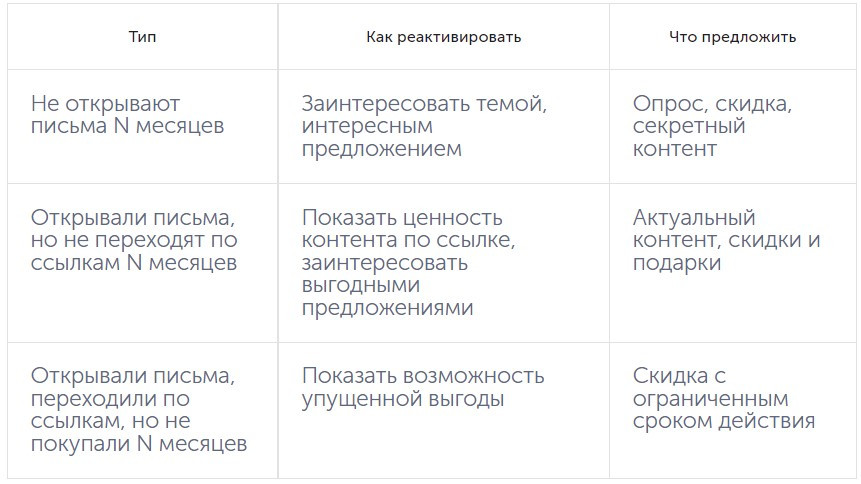 | Тип | Как реактивировать | Что предложить |
|---|---|---|
| Не открывают письма N месяцев | Заинтересовать темой, интересным предложением | Опрос, скидка, секретный контент |
| Открывали письма, но не переходят по ссылкам N месяцев | Показать ценность контента по ссылке, заинтересовать выгодными предложениями | Актуальный контент, скидки и подарки |
| Открывали письма, переходили по ссылкам, но не покупали N месяцев | Показать возможность упущенной выгоды | Скидка с ограниченным сроком действия |